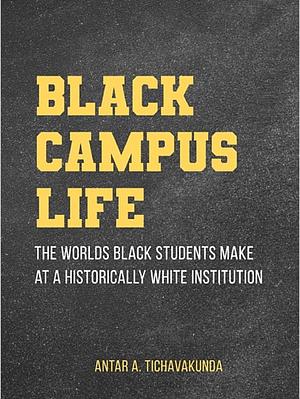 BLACK CAMPUS LIFE

THE WORLDS BLACK STUDENTS MAKE AT A HISTORICALLY WHITE INSTITUTION

ANTAR A. TICHAVAKUNDA